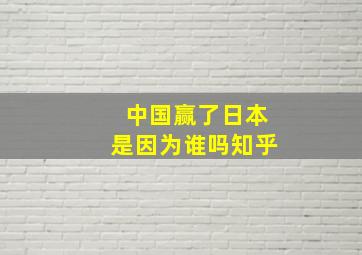 中国赢了日本
是因为谁吗知乎